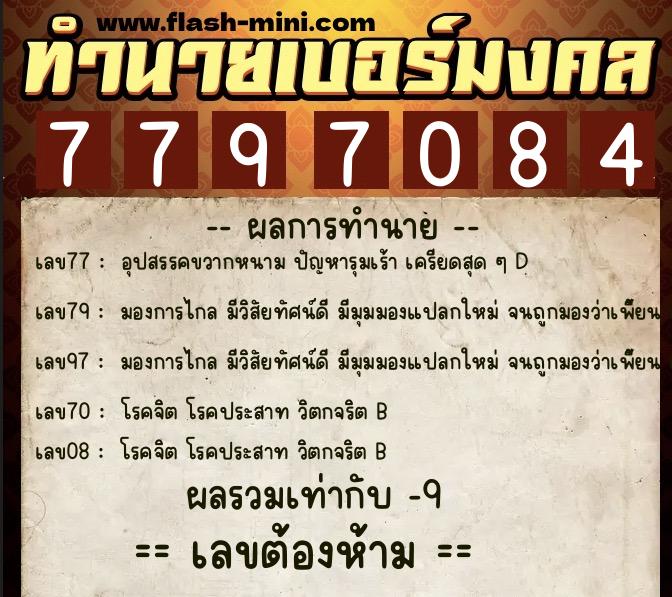 www.flash-mini.com

ทำนายเบอร์มงคล

7 7 9 7 0 8 4

-- ผลการทำนาย --

เลข77 : อุปสรรคขวากหนาม ปัญหารุมเร้า เครียดสุด ๆ D

เลข79 : มองการไกล มีวิสัยทัศน์ดี มีมุมมองแปลกใหม่ จนถูกมองว่าเพี้ยน

เลข97 : มองการไกล มีวิสัยทัศน์ดี มีมุมมองแปลกใหม่ จนถูกมองว่าเพี้ยน

เลข70 : โรคจิต โรคประสาท วิตกจริต B

เลข08 : โรคจิต โรคประสาท วิตกจริต B

ผลรวมเท่ากับ -9

== เลขต้องห้าม ==